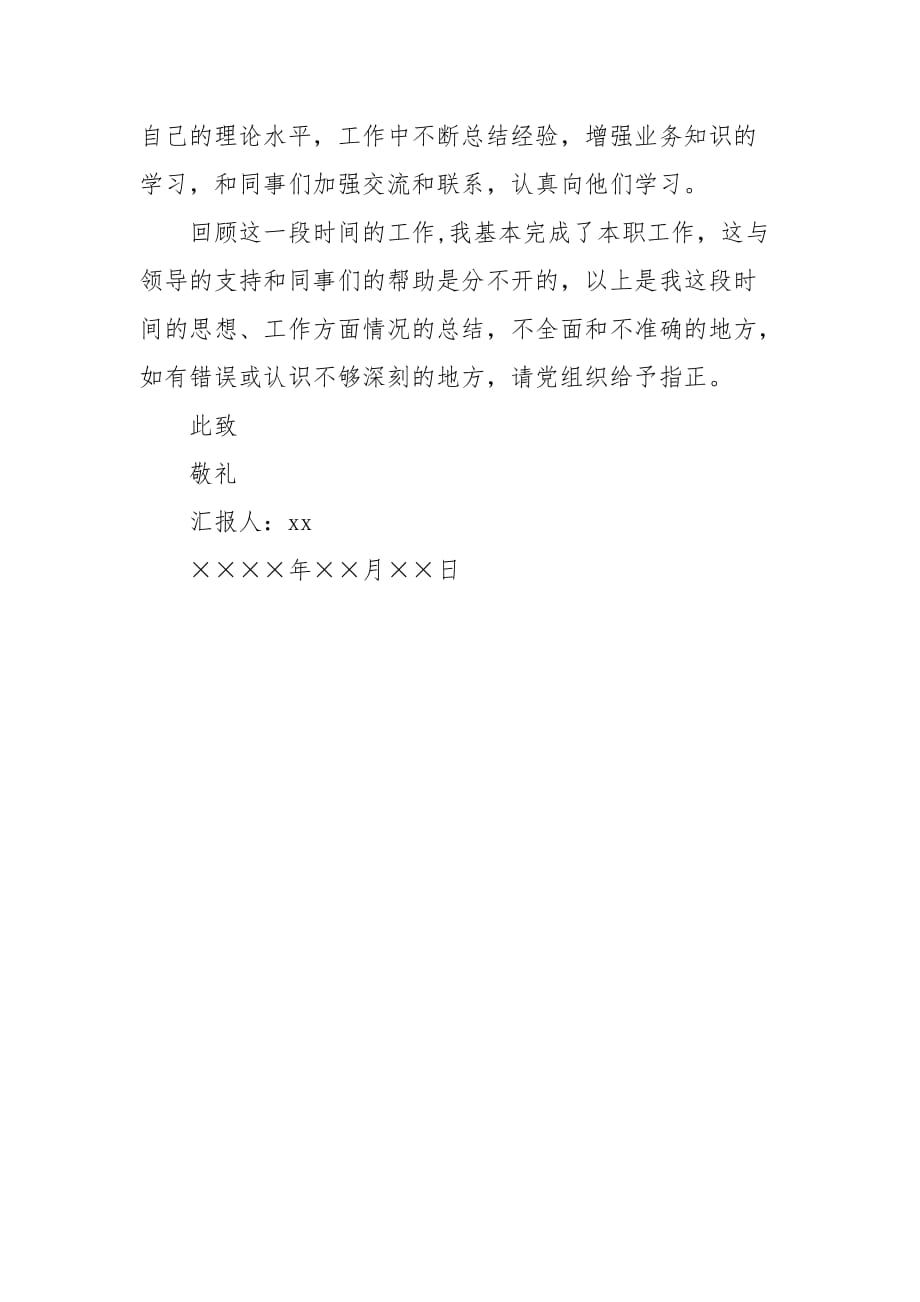 自己的理论水平，工作中不断总结经验，增强业务知识的学习，和同事们加强交流和联系，认真向他们学习。

回顾这一段时间的工作,我基本完成了本职工作，这与领导的支持和同事们的帮助是分不开的，以上是我这段时间的思想、工作方面情况的总结，不全面和不准确的地方，如有错误或认识不够深刻的地方，请党组织给予指正。

此致

敬礼

汇报人：xx

××××年××月××日